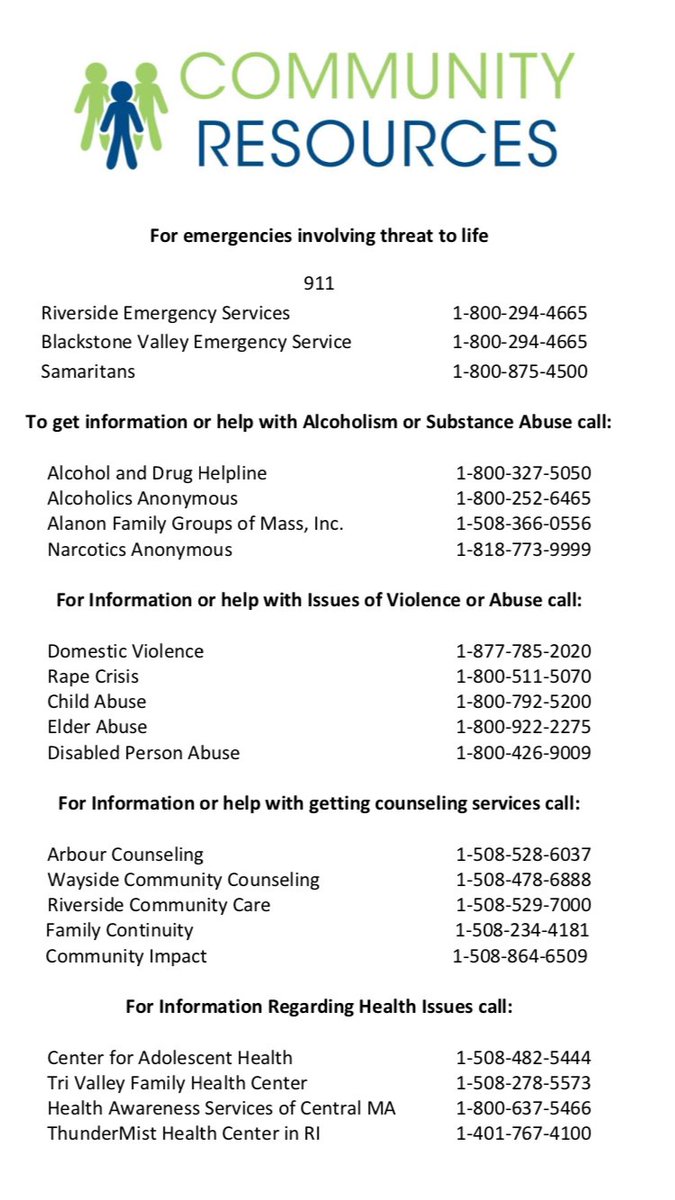 COMMUNITY RESOURCES

For emergencies involving threat to life

911

| | |
|---|---|
| Riverside Emergency Services | 1-800-294-4665 |
| Blackstone Valley Emergency Service | 1-800-294-4665 |
| Samaritans | 1-800-875-4500 |

To get information or help with Alcoholism or Substance Abuse call:

| | |
|---|---|
| Alcohol and Drug Helpline | 1-800-327-5050 |
| Alcoholics Anonymous | 1-800-252-6465 |
| Alanon Family Groups of Mass, Inc. | 1-508-366-0556 |
| Narcotics Anonymous | 1-818-773-9999 |

For Information or help with Issues of Violence or Abuse call:

| | |
|---|---|
| Domestic Violence | 1-877-785-2020 |
| Rape Crisis | 1-800-511-5070 |
| Child Abuse | 1-800-792-5200 |
| Elder Abuse | 1-800-922-2275 |
| Disabled Person Abuse | 1-800-426-9009 |

For Information or help with getting counseling services call:

| | |
|---|---|
| Arbour Counseling | 1-508-528-6037 |
| Wayside Community Counseling | 1-508-478-6888 |
| Riverside Community Care | 1-508-529-7000 |
| Family Continuity | 1-508-234-4181 |
| Community Impact | 1-508-864-6509 |

For Information Regarding Health Issues call:

| | |
|---|---|
| Center for Adolescent Health | 1-508-482-5444 |
| Tri Valley Family Health Center | 1-508-278-5573 |
| Health Awareness Services of Central MA | 1-800-637-5466 |
| ThunderMist Health Center in RI | 1-401-767-4100 |